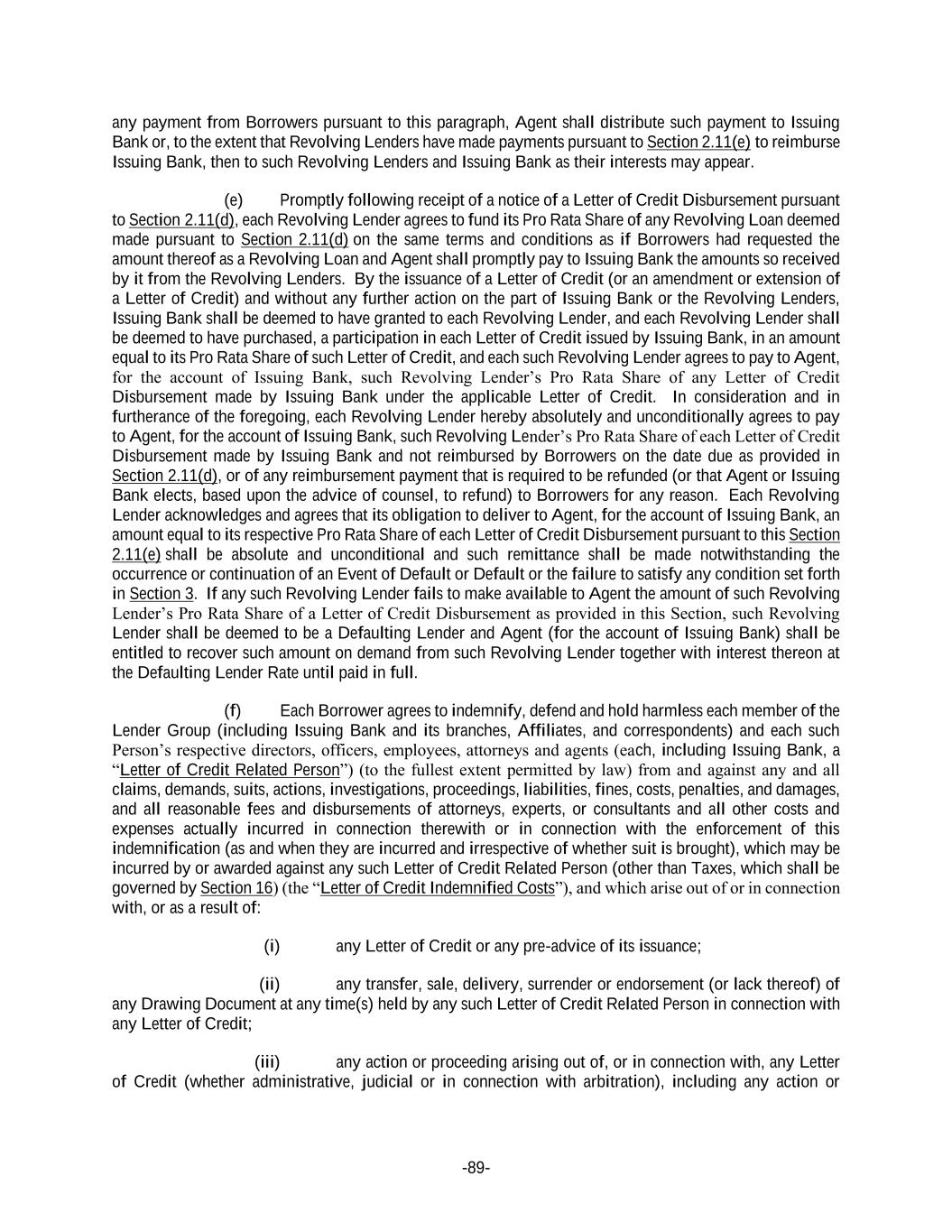 any payment from Borrowers pursuant to this paragraph, Agent shall distribute such payment to Issuing Bank or, to the extent that Revolving Lenders have made payments pursuant to Section 2.11(e) to reimburse Issuing Bank, then to such Revolving Lenders and Issuing Bank as their interests may appear.

(e) Promptly following receipt of a notice of a Letter of Credit Disbursement pursuant to Section 2.11(d), each Revolving Lender agrees to fund its Pro Rata Share of any Revolving Loan deemed made pursuant to Section 2.11(d) on the same terms and conditions as if Borrowers had requested the amount thereof as a Revolving Loan and Agent shall promptly pay to Issuing Bank the amounts so received by it from the Revolving Lenders. By the issuance of a Letter of Credit (or an amendment or extension of a Letter of Credit) and without any further action on the part of Issuing Bank or the Revolving Lenders, Issuing Bank shall be deemed to have granted to each Revolving Lender, and each Revolving Lender shall be deemed to have purchased, a participation in each Letter of Credit issued by Issuing Bank, in an amount equal to its Pro Rata Share of such Letter of Credit, and each such Revolving Lender agrees to pay to Agent, for the account of Issuing Bank, such Revolving Lender's Pro Rata Share of any Letter of Credit Disbursement made by Issuing Bank under the applicable Letter of Credit. In consideration and in furtherance of the foregoing, each Revolving Lender hereby absolutely and unconditionally agrees to pay to Agent, for the account of Issuing Bank, such Revolving Lender's Pro Rata Share of each Letter of Credit Disbursement made by Issuing Bank and not reimbursed by Borrowers on the date due as provided in Section 2.11(d), or of any reimbursement payment that is required to be refunded (or that Agent or Issuing Bank elects, based upon the advice of counsel, to refund) to Borrowers for any reason. Each Revolving Lender acknowledges and agrees that its obligation to deliver to Agent, for the account of Issuing Bank, an amount equal to its respective Pro Rata Share of each Letter of Credit Disbursement pursuant to this Section 2.11(e) shall be absolute and unconditional and such remittance shall be made notwithstanding the occurrence or continuation of an Event of Default or Default or the failure to satisfy any condition set forth in Section 3. If any such Revolving Lender fails to make available to Agent the amount of such Revolving Lender's Pro Rata Share of a Letter of Credit Disbursement as provided in this Section, such Revolving Lender shall be deemed to be a Defaulting Lender and Agent (for the account of Issuing Bank) shall be entitled to recover such amount on demand from such Revolving Lender together with interest thereon at the Defaulting Lender Rate until paid in full.

(f) Each Borrower agrees to indemnify, defend and hold harmless each member of the Lender Group (including Issuing Bank and its branches, Affiliates, and correspondents) and each such Person's respective directors, officers, employees, attorneys and agents (each, including Issuing Bank, a "Letter of Credit Related Person") (to the fullest extent permitted by law) from and against any and all claims, demands, suits, actions, investigations, proceedings, liabilities, fines, costs, penalties, and damages, and all reasonable fees and disbursements of attorneys, experts, or consultants and all other costs and expenses actually incurred in connection therewith or in connection with the enforcement of this indemnification (as and when they are incurred and irrespective of whether suit is brought), which may be incurred by or awarded against any such Letter of Credit Related Person (other than Taxes, which shall be governed by Section 16) (the "Letter of Credit Indemnified Costs"), and which arise out of or in connection with, or as a result of:

(i) any Letter of Credit or any pre-advice of its issuance;

(ii) any transfer, sale, delivery, surrender or endorsement (or lack thereof) of any Drawing Document at any time(s) held by any such Letter of Credit Related Person in connection with any Letter of Credit;

(iii) any action or proceeding arising out of, or in connection with, any Letter of Credit (whether administrative, judicial or in connection with arbitration), including any action or

-89-